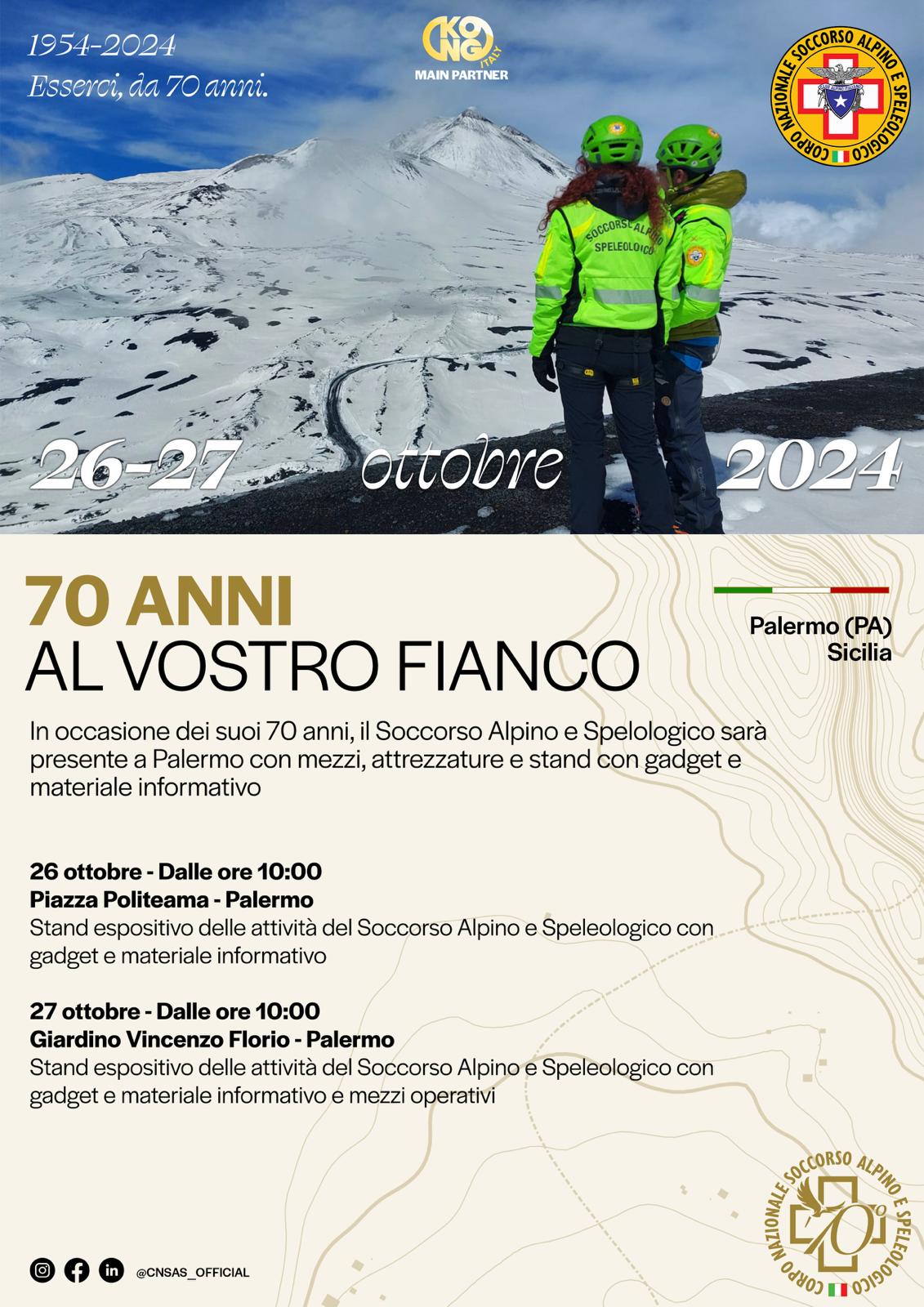 1954-2024
Esserci, da 70 anni.

KONG ITALY
MAIN PARTNER

CORPO NAZIONALE SOCCORSO ALPINO E SPELEOLOGICO

SOCCORSO ALPINO SPELEOLOGICO

26-27 ottobre 2024

70 ANNI
AL VOSTRO FIANCO

Palermo (PA)
Sicilia

In occasione dei suoi 70 anni, il Soccorso Alpino e Spelologico sarà presente a Palermo con mezzi, attrezzature e stand con gadget e materiale informativo

26 ottobre - Dalle ore 10:00
Piazza Politeama - Palermo
Stand espositivo delle attività del Soccorso Alpino e Speleologico con gadget e materiale informativo

27 ottobre - Dalle ore 10:00
Giardino Vincenzo Florio - Palermo
Stand espositivo delle attività del Soccorso Alpino e Speleologico con gadget e materiale informativo e mezzi operativi

@CNSAS_OFFICIAL

CORPO NAZIONALE SOCCORSO ALPINO E SPELEOLOGICO
70